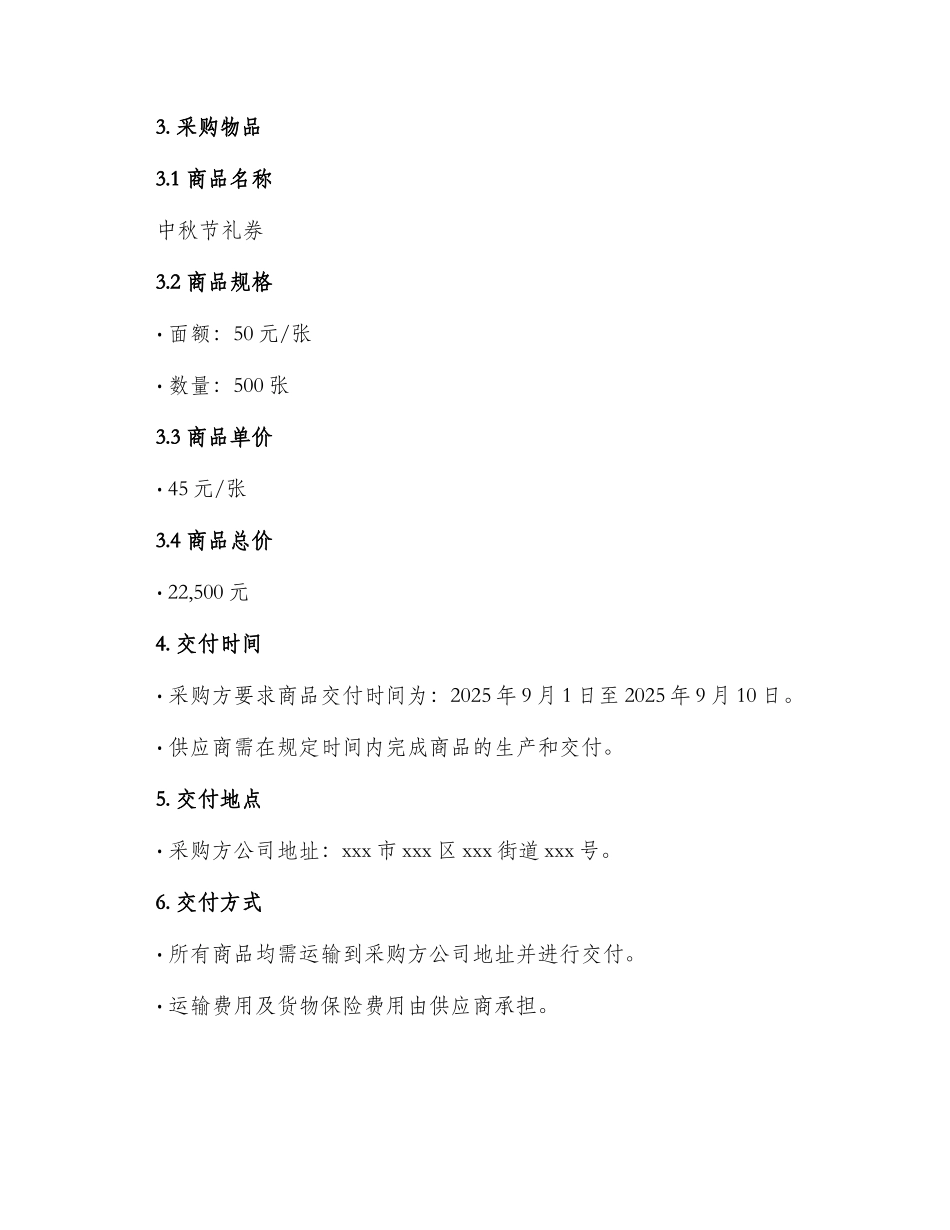 3. 采购物品

3.1 商品名称

中秋节礼券

3.2 商品规格

· 面额：50 元/张

· 数量：500 张

3.3 商品单价

· 45 元/张

3.4 商品总价

· 22,500 元

4. 交付时间

· 采购方要求商品交付时间为：2025 年 9 月 1 日至 2025 年 9 月 10 日。

· 供应商需在规定时间内完成商品的生产和交付。

5. 交付地点

· 采购方公司地址：xxx 市 xxx 区 xxx 街道 xxx 号。

6. 交付方式

· 所有商品均需运输到采购方公司地址并进行交付。

· 运输费用及货物保险费用由供应商承担。